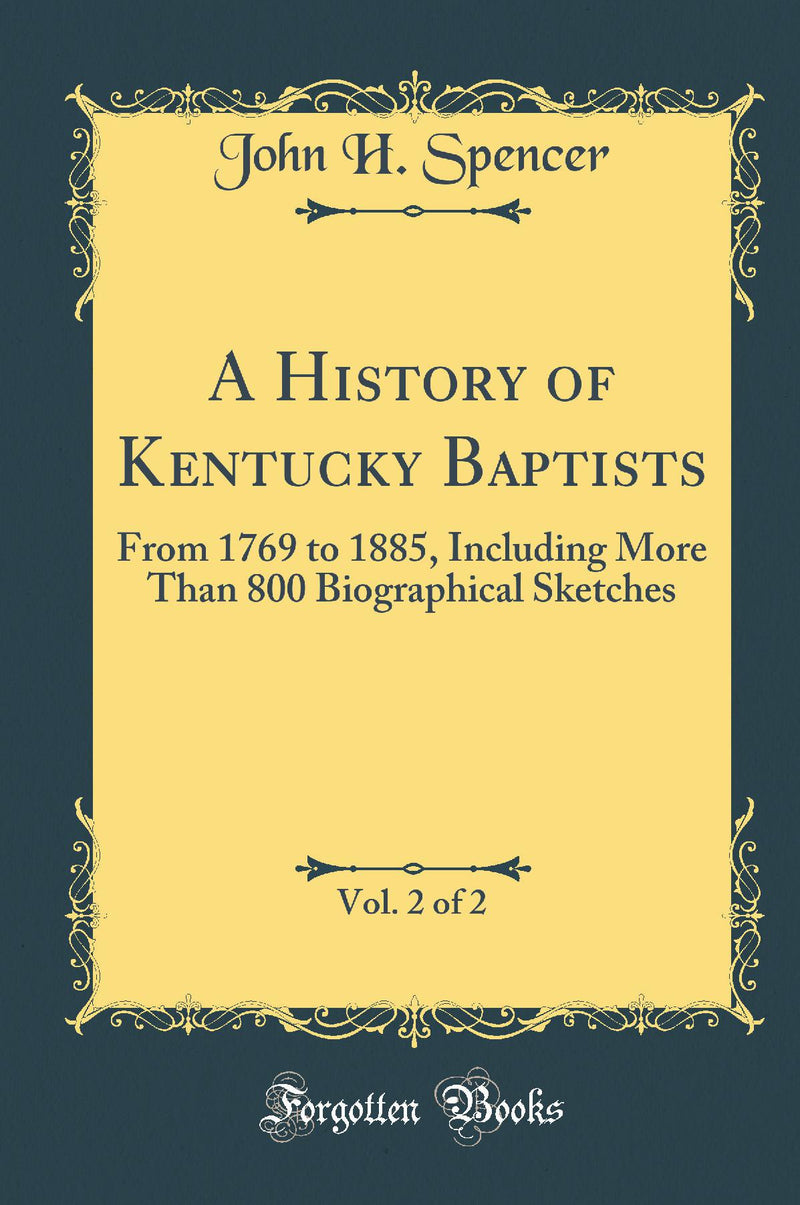 John H. Spencer

A History of Kentucky Baptists

From 1769 to 1885, Including More Than 800 Biographical Sketches

Vol. 2 of 2

Forgotten Books